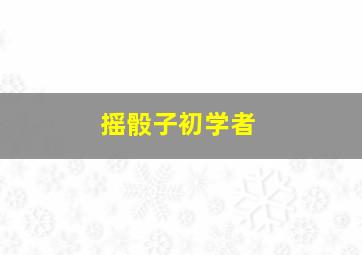 摇骰子初学者